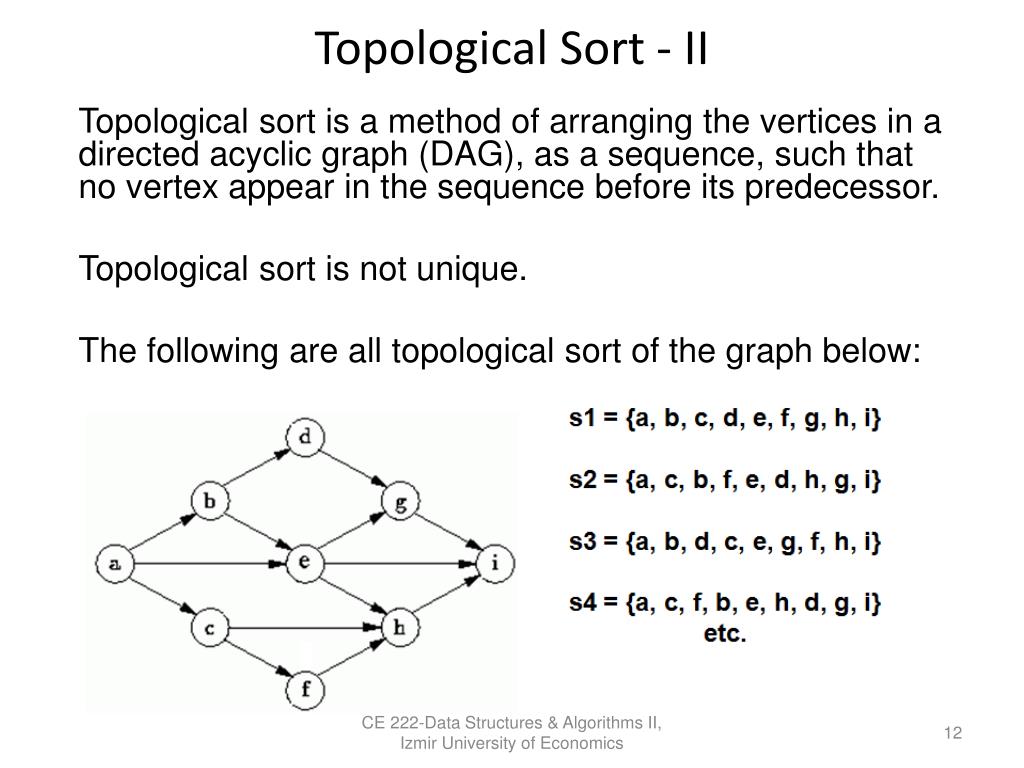 Topological Sort - II

Topological sort is a method of arranging the vertices in a directed acyclic graph (DAG), as a sequence, such that no vertex appear in the sequence before its predecessor.

Topological sort is not unique.

The following are all topological sort of the graph below:

d
b
g
a
e
i
c
h
f

s1 = {a, b, c, d, e, f, g, h, i}

s2 = {a, c, b, f, e, d, h, g, i}

s3 = {a, b, d, c, e, g, f, h, i}

s4 = {a, c, f, b, e, h, d, g, i}
etc.

CE 222-Data Structures & Algorithms II, Izmir University of Economics

12